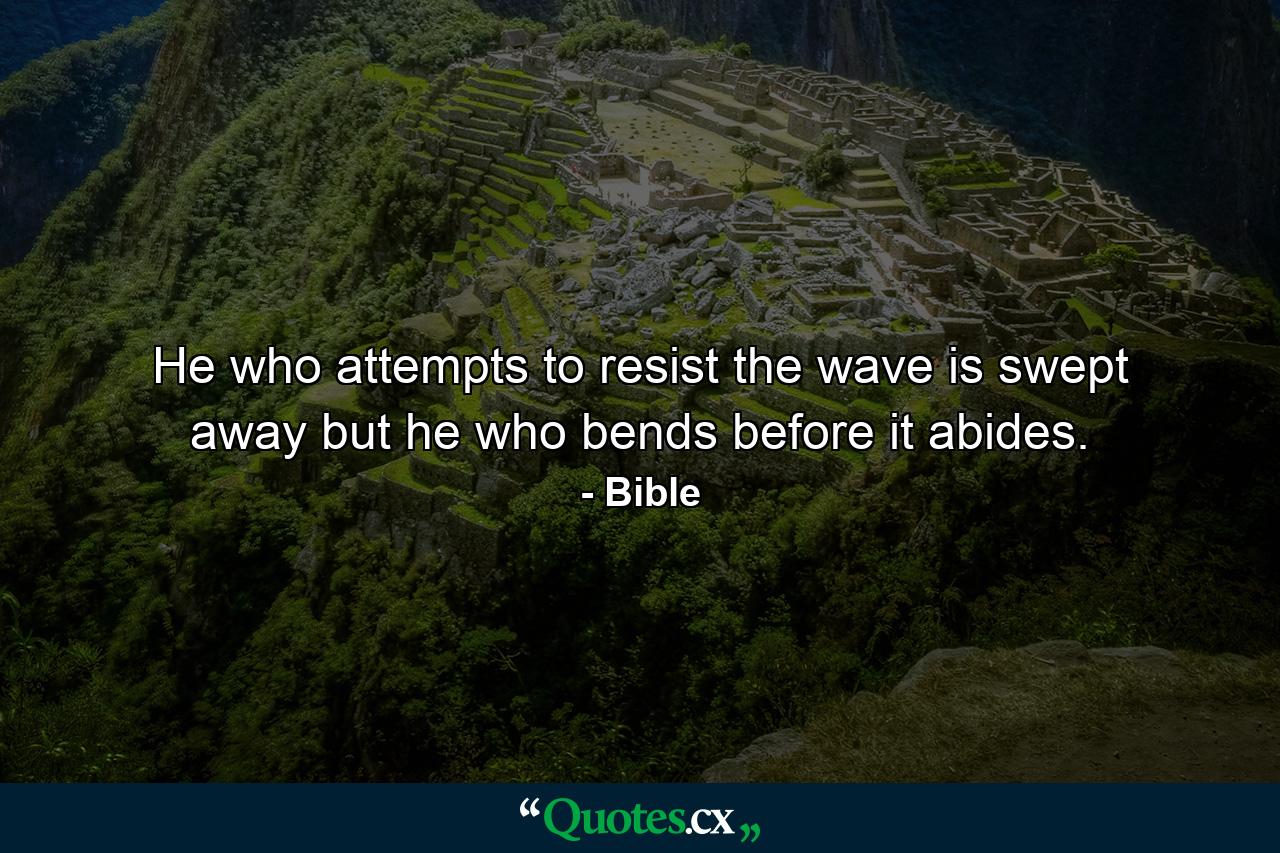 He who attempts to resist the wave is swept away but he who bends before it abides.

- Bible

“Quotes.cx„